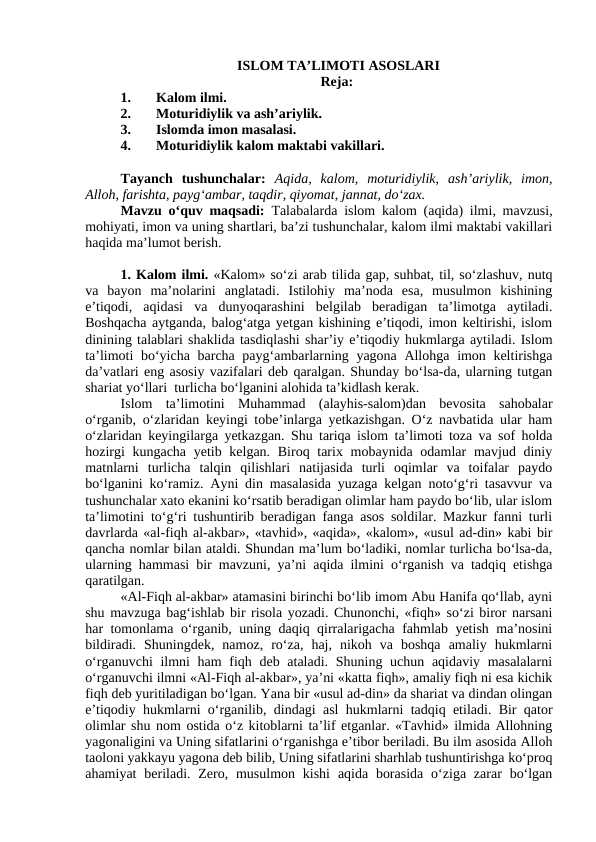 ISLOM TA’LIMOTI ASOSLARI
Reja:
1. Kalom ilmi.
2. Moturidiylik va ash’ariylik.
3. Islomda imon masalasi.
4. Moturidiylik kalom maktabi vakillari.

Tayanch tushunchalar: Aqida, kalom, moturidiylik, ash’ariylik, imon, Alloh, farishta, payg‘ambar, taqdir, qiyomat, jannat, do‘zax.
Mavzu o‘quv maqsadi: Talabalarda islom kalom (aqida) ilmi, mavzusi, mohiyati, imon va uning shartlari, ba’zi tushunchalar, kalom ilmi maktabi vakillari haqida ma’lumot berish.

1. Kalom ilmi. «Kalom» so‘zi arab tilida gap, suhbat, til, so‘zlashuv, nutq va bayon ma’nolarini anglatadi. Istilohiy ma’noda esa, musulmon kishining e’tiqodi, aqidasi va dunyoqarashini belgilab beradigan ta’limotga aytiladi. Boshqacha aytganda, balog‘atga yetgan kishining e’tiqodi, imon keltirishi, islom dinining talablari shaklida tasdiqlashi shar’iy e’tiqodiy hukmlarga aytiladi. Islom ta’limoti bo‘yicha barcha payg‘ambarlarning yagona Allohga imon keltirishga da’vatlari eng asosiy vazifalari deb qaralgan. Shunday bo‘lsa-da, ularning tutgan shariat yo‘llari turlicha bo‘lganini alohida ta’kidlash kerak.
Islom ta’limotini Muhammad (alayhis-salom)dan bevosita sahobalar o‘rganib, o‘zlaridan keyingi tobe’inlarga yetkazishgan. O‘z navbatida ular ham o‘zlaridan keyingilarga yetkazgan. Shu tariqa islom ta’limoti toza va sof holda hozirgi kungacha yetib kelgan. Biroq tarix mobaynida odamlar mavjud diniy matnlarni turlicha talqin qilishlari natijasida turli oqimlar va toifalar paydo bo‘lganini ko‘ramiz. Ayni din masalasida yuzaga kelgan noto‘g‘ri tasavvur va tushunchalar xato ekanini ko‘rsatib beradigan olimlar ham paydo bo‘lib, ular islom ta’limotini to‘g‘ri tushuntirib beradigan fanga asos soldilar. Mazkur fanni turli davrlarda «al-fiqh al-akbar», «tavhid», «aqida», «kalom», «usul ad-din» kabi bir qancha nomlar bilan ataldi. Shundan ma’lum bo‘ladiki, nomlar turlicha bo‘lsa-da, ularning hammasi bir mavzuni, ya’ni aqida ilmini o‘rganish va tadqiq etishga qaratilgan.
«Al-Fiqh al-akbar» atamasini birinchi bo‘lib imom Abu Hanifa qo‘llab, ayni shu mavzuga bag‘ishlab bir risola yozadi. Chunonchi, «fiqh» so‘zi biror narsani har tomonlama o‘rganib, uning daqiq qirralarigacha fahmlab yetish ma’nosini bildiradi. Shuningdek, namoz, ro‘za, haj, nikoh va boshqa amaliy hukmlarni o‘rganuvchi ilmni ham fiqh deb ataladi. Shuning uchun aqidaviy masalalarni o‘rganuvchi ilmni «Al-Fiqh al-akbar», ya’ni «katta fiqh», amaliy fiqh ni esa kichik fiqh deb yuritiladigan bo‘lgan. Yana bir «usul ad-din» da shariat va dindan olingan e’tiqodiy hukmlarni o‘rganilib, dindagi asl hukmlarni tadqiq etiladi. Bir qator olimlar shu nom ostida o‘z kitoblarni ta’lif etganlar. «Tavhid» ilmida Allohning yagonaligini va Uning sifatlarini o‘rganishga e’tibor beriladi. Bu ilm asosida Alloh taoloni yakkayu yagona deb bilib, Uning sifatlarini sharhlab tushuntirishga ko‘proq ahamiyat beriladi. Zero, musulmon kishi aqida borasida o‘ziga zarar bo‘lgan